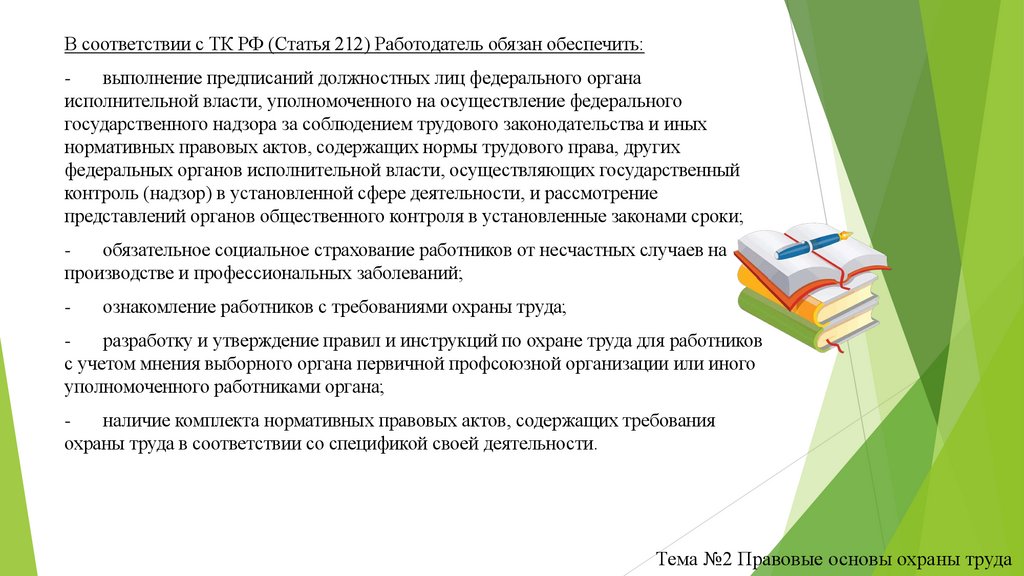 В соответствии с ТК РФ (Статья 212) Работодатель обязан обеспечить:

- выполнение предписаний должностных лиц федерального органа исполнительной власти, уполномоченного на осуществление федерального государственного надзора за соблюдением трудового законодательства и иных нормативных правовых актов, содержащих нормы трудового права, других федеральных органов исполнительной власти, осуществляющих государственный контроль (надзор) в установленной сфере деятельности, и рассмотрение представлений органов общественного контроля в установленные законами сроки;

- обязательное социальное страхование работников от несчастных случаев на производстве и профессиональных заболеваний;

- ознакомление работников с требованиями охраны труда;

- разработку и утверждение правил и инструкций по охране труда для работников с учетом мнения выборного органа первичной профсоюзной организации или иного уполномоченного работниками органа;

- наличие комплекта нормативных правовых актов, содержащих требования охраны труда в соответствии со спецификой своей деятельности.

Тема №2 Правовые основы охраны труда